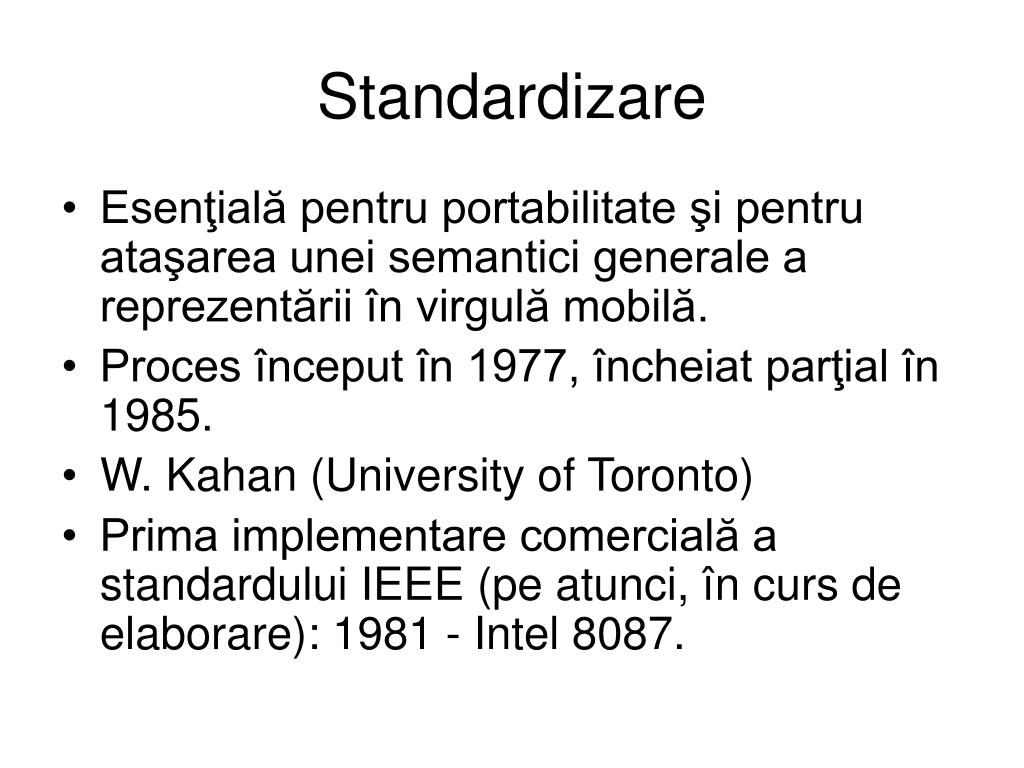 Standardizare

• Esenţială pentru portabilitate şi pentru ataşarea unei semantici generale a reprezentării în virgulă mobilă.
• Proces început în 1977, încheiat parţial în 1985.
• W. Kahan (University of Toronto)
• Prima implementare comercială a standardului IEEE (pe atunci, în curs de elaborare): 1981 - Intel 8087.